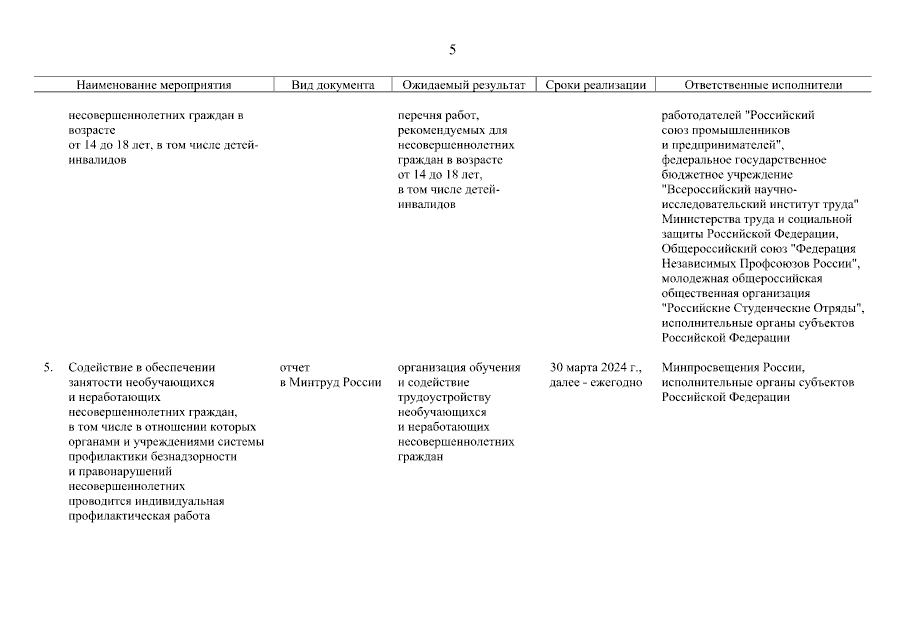 5

| | Наименование мероприятия | Вид документа | Ожидаемый результат | Сроки реализации | Ответственные исполнители |
|---|---|---|---|---|---|
| | несовершеннолетних граждан в возрасте от 14 до 18 лет, в том числе детей-инвалидов | | перечня работ, рекомендуемых для несовершеннолетних граждан в возрасте от 14 до 18 лет, в том числе детей-инвалидов | | работодателей "Российский союз промышленников и предпринимателей", федеральное государственное бюджетное учреждение "Всероссийский научно-исследовательский институт труда" Министерства труда и социальной защиты Российской Федерации, Общероссийский союз "Федерация Независимых Профсоюзов России", молодежная общероссийская общественная организация "Российские Студенческие Отряды", исполнительные органы субъектов Российской Федерации |
| 5. | Содействие в обеспечении занятости необучающихся и неработающих несовершеннолетних граждан, в том числе в отношении которых органами и учреждениями системы профилактики безнадзорности и правонарушений несовершеннолетних проводится индивидуальная профилактическая работа | отчет в Минтруд России | организация обучения и содействие трудоустройству необучающихся и неработающих несовершеннолетних граждан | 30 марта 2024 г., далее - ежегодно | Минпросвещения России, исполнительные органы субъектов Российской Федерации |